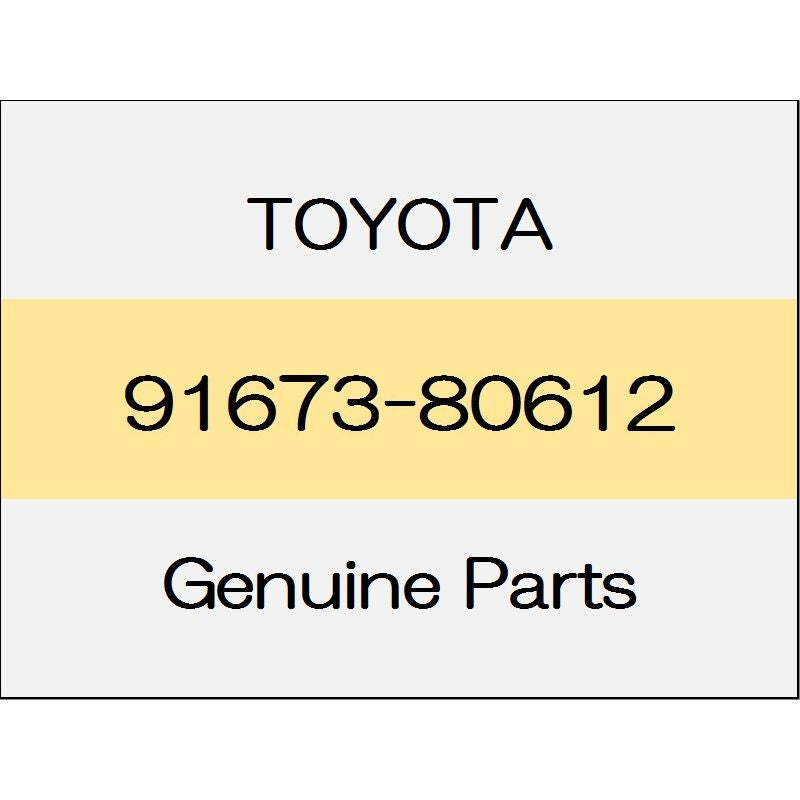 TOYOTA

91673-80612

Genuine Parts